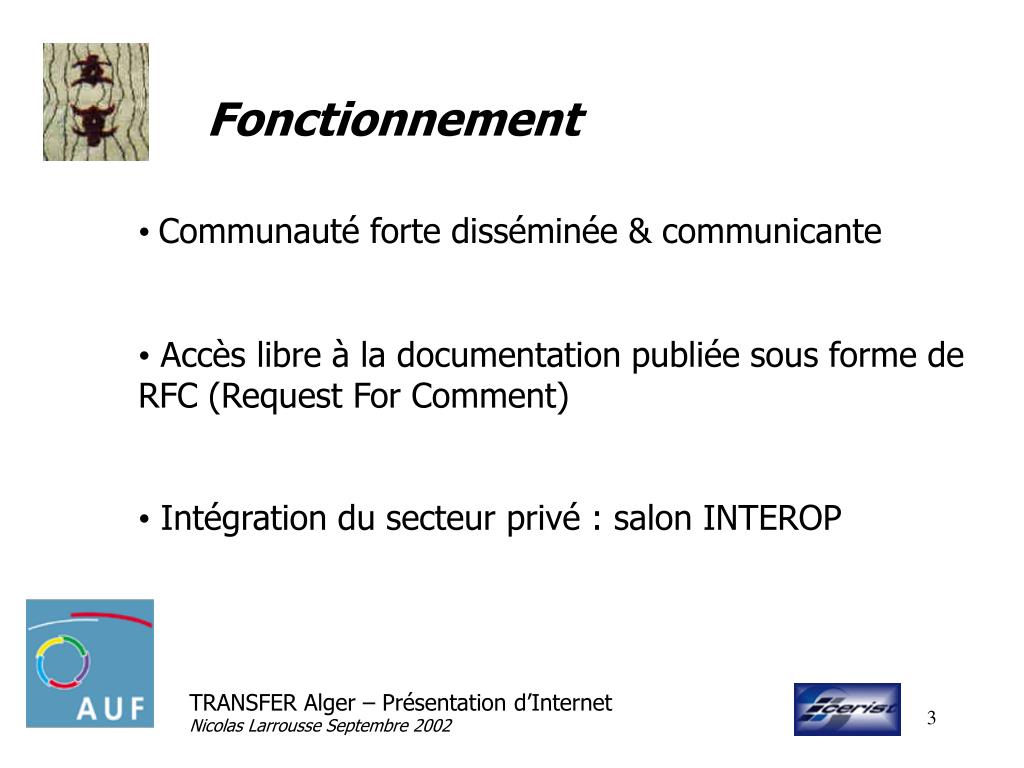 Fonctionnement

• Communauté forte disséminée & communicante

• Accès libre à la documentation publiée sous forme de RFC (Request For Comment)

• Intégration du secteur privé : salon INTEROP

AUF

TRANSFER Alger – Présentation d'Internet
Nicolas Larrousse Septembre 2002

cerist

3